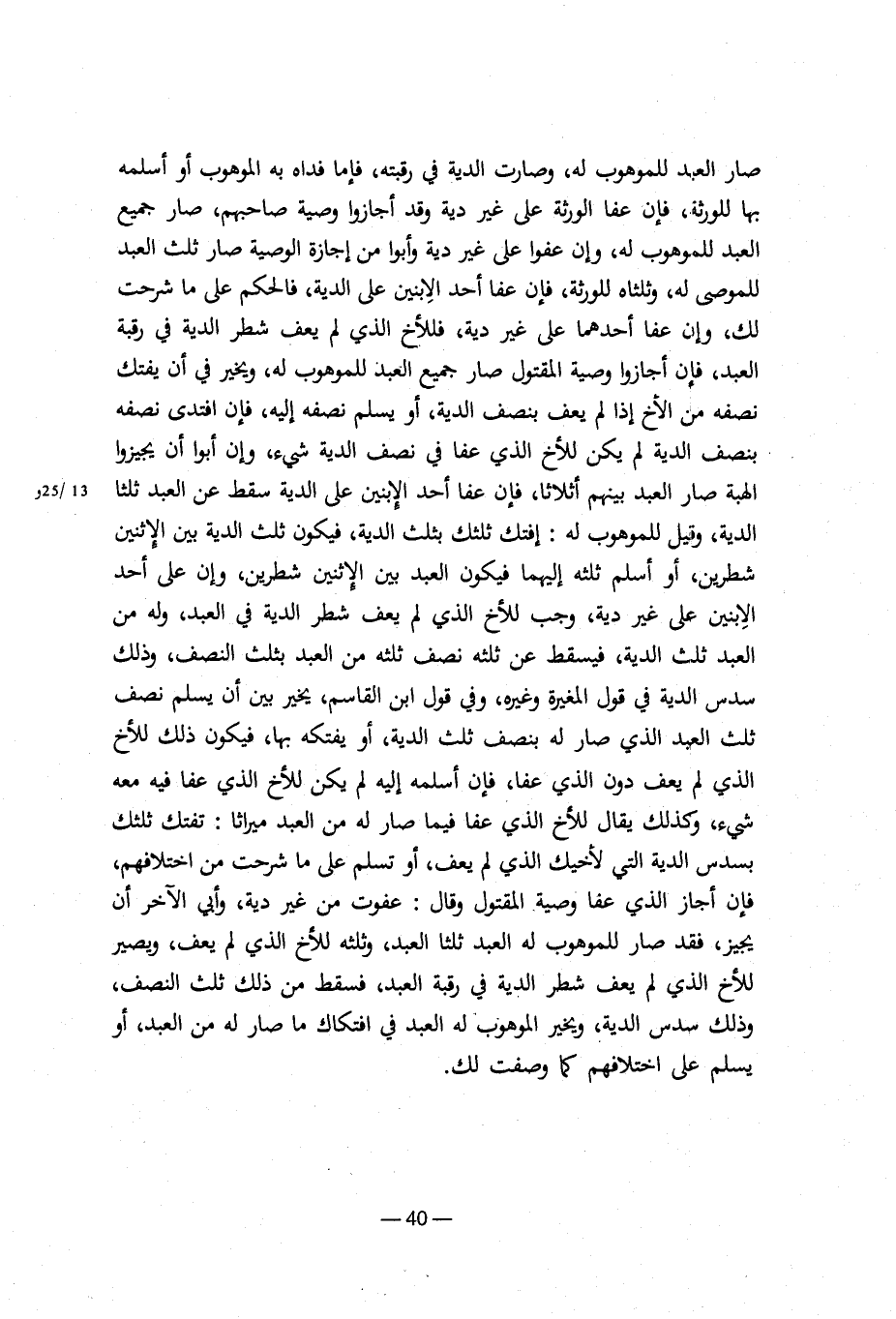 صار العبد للموهوب له، وصارت الدية في رقبته، فإما فداه به الموهوب أو أسلمه بها للورثة، فإن عفا الورثة على غير دية وقد أجازوا وصية صاحبهم، صار جميع العبد للموهوب له، وإن عفوا على غير دية وأبوا من إجازة الوصية صار ثلث العبد للموصى له، وثلثاه للورثة، فإن عفا أحد الإبنين على الدية، فالحكم على ما شرحت لك، وإن عفا أحدهما على غير دية، فللأخ الذي لم يعف شطر الدية في رقبة العبد، فإن أجازوا وصية المقتول صار جميع العبد للموهوب له، ويخير في أن يفتك نصفه من الأخ إذا لم يعف بنصف الدية، أو يسلم نصفه إليه، فإن افتدى نصفه بنصف الدية لم يكن للأخ الذي عفا في نصف الدية شيء، وإن أبوا أن يجيزوا الهبة صار العبد بينهم أثلاثا، فإن عفا أحد الإبنين على الدية سقط عن العبد ثلثا الدية، وقيل للموهوب له : إفتك ثلثك بثلث الدية، فيكون ثلث الدية بين الإثنين شطرين، أو أسلم ثلثه إليهما فيكون العبد بين الإثنين شطرين، وإن على أحد الإبنين على غير دية، وجب للأخ الذي لم يعف شطر الدية في العبد، وله من العبد ثلث الدية، فيسقط عن ثلثه نصف ثلثه من العبد بثلث النصف، وذلك سدس الدية في قول المغيرة وغيره، وفي قول ابن القاسم، يخير بين أن يسلم نصف ثلث العبد الذي صار له بنصف ثلث الدية، أو يفتكه بها، فيكون ذلك للأخ الذي لم يعف دون الذي عفا، فإن أسلمه إليه لم يكن للأخ الذي عفا فيه معه شيء، وكذلك يقال للأخ الذي عفا فيما صار له من العبد ميراثا : تفتك ثلثك بسدس الدية التي لأخيك الذي لم يعف، أو تسلم على ما شرحت من اختلافهم، فإن أجاز الذي عفا وصية المقتول وقال : عفوت من غير دية، وأبي الآخر أن يجيز، فقد صار للموهوب له العبد ثلثا العبد، وثلثه للأخ الذي لم يعف، ويصير للأخ الذي لم يعف شطر الدية في رقبة العبد، فسقط من ذلك ثلث النصف، وذلك سدس الدية، ويخير الموهوب له العبد في افتكاك ما صار له من العبد، أو يسلم على اختلافهم كما وصفت لك.

13 /25و

— 40 —